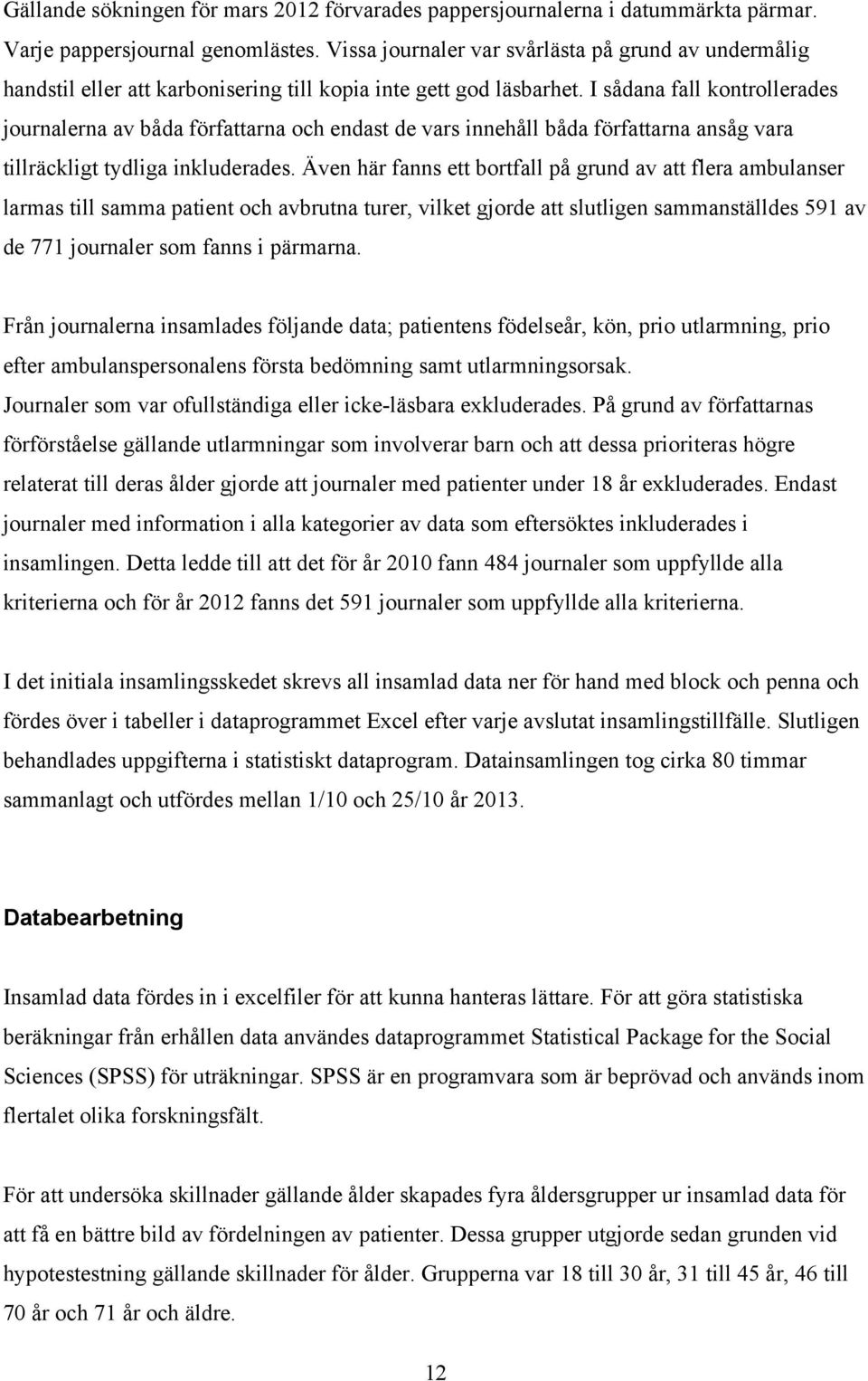 Gällande sökningen för mars 2012 förvarades pappersjournalerna i datummärkta pärmar. Varje pappersjournal genomlästes. Vissa journaler var svårlästa på grund av undermålig handstil eller att karbonisering till kopia inte gett god läsbarhet. I sådana fall kontrollerades journalerna av båda författarna och endast de vars innehåll båda författarna ansåg vara tillräckligt tydliga inkluderades. Även här fanns ett bortfall på grund av att flera ambulanser larmas till samma patient och avbrutna turer, vilket gjorde att slutligen sammanställdes 591 av de 771 journaler som fanns i pärmarna.

Från journalerna insamlades följande data; patientens födelseår, kön, prio utlarmning, prio efter ambulanspersonalens första bedömning samt utlarmningsorsak.
Journaler som var ofullständiga eller icke-läsbara exkluderades. På grund av författarnas förförståelse gällande utlarmningar som involverar barn och att dessa prioriteras högre relaterat till deras ålder gjorde att journaler med patienter under 18 år exkluderades. Endast journaler med information i alla kategorier av data som eftersöktes inkluderades i insamlingen. Detta ledde till att det för år 2010 fann 484 journaler som uppfyllde alla kriterierna och för år 2012 fanns det 591 journaler som uppfyllde alla kriterierna.

I det initiala insamlingsskedet skrevs all insamlad data ner för hand med block och penna och fördes över i tabeller i dataprogrammet Excel efter varje avslutat insamlingstillfälle. Slutligen behandlades uppgifterna i statistiskt dataprogram. Datainsamlingen tog cirka 80 timmar sammanlagt och utfördes mellan 1/10 och 25/10 år 2013.

Databearbetning

Insamlad data fördes in i excelfiler för att kunna hanteras lättare. För att göra statistiska beräkningar från erhållen data användes dataprogrammet Statistical Package for the Social Sciences (SPSS) för uträkningar. SPSS är en programvara som är beprövad och används inom flertalet olika forskningsfält.

För att undersöka skillnader gällande ålder skapades fyra åldersgrupper ur insamlad data för att få en bättre bild av fördelningen av patienter. Dessa grupper utgjorde sedan grunden vid hypotestestning gällande skillnader för ålder. Grupperna var 18 till 30 år, 31 till 45 år, 46 till 70 år och 71 år och äldre.

12